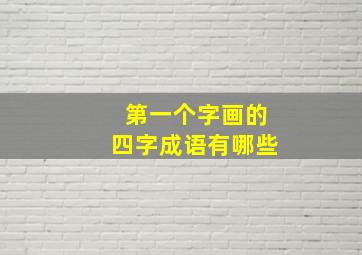 第一个字画的
四字成语有哪些